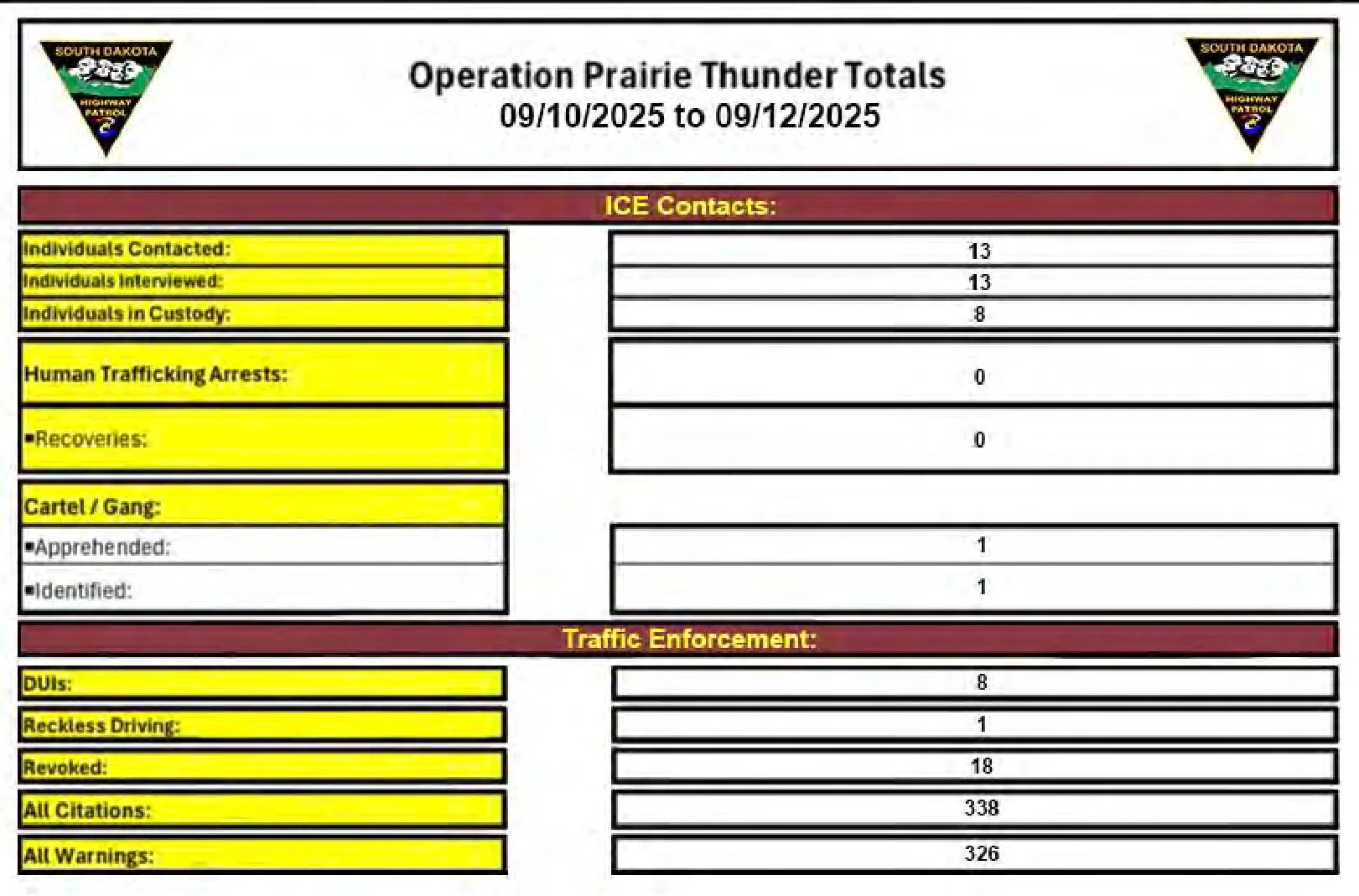 SOUTH DAKOTA HIGHWAY PATROL

Operation Prairie Thunder Totals
09/10/2025 to 09/12/2025

SOUTH DAKOTA HIGHWAY PATROL

ICE Contacts:

| | |
|---|---|
| Individuals Contacted: | 13 |
| Individuals Interviewed: | 13 |
| Individuals in Custody: | 8 |
| Human Trafficking Arrests: | 0 |
| ▪Recoveries: | 0 |
| Cartel / Gang: | |
| ▪Apprehended: | 1 |
| ▪Identified: | 1 |

Traffic Enforcement:

| | |
|---|---|
| DUIs: | 8 |
| Reckless Driving: | 1 |
| Revoked: | 18 |
| All Citations: | 338 |
| All Warnings: | 326 |